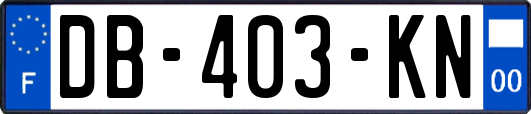 F
DB-403-KN
00